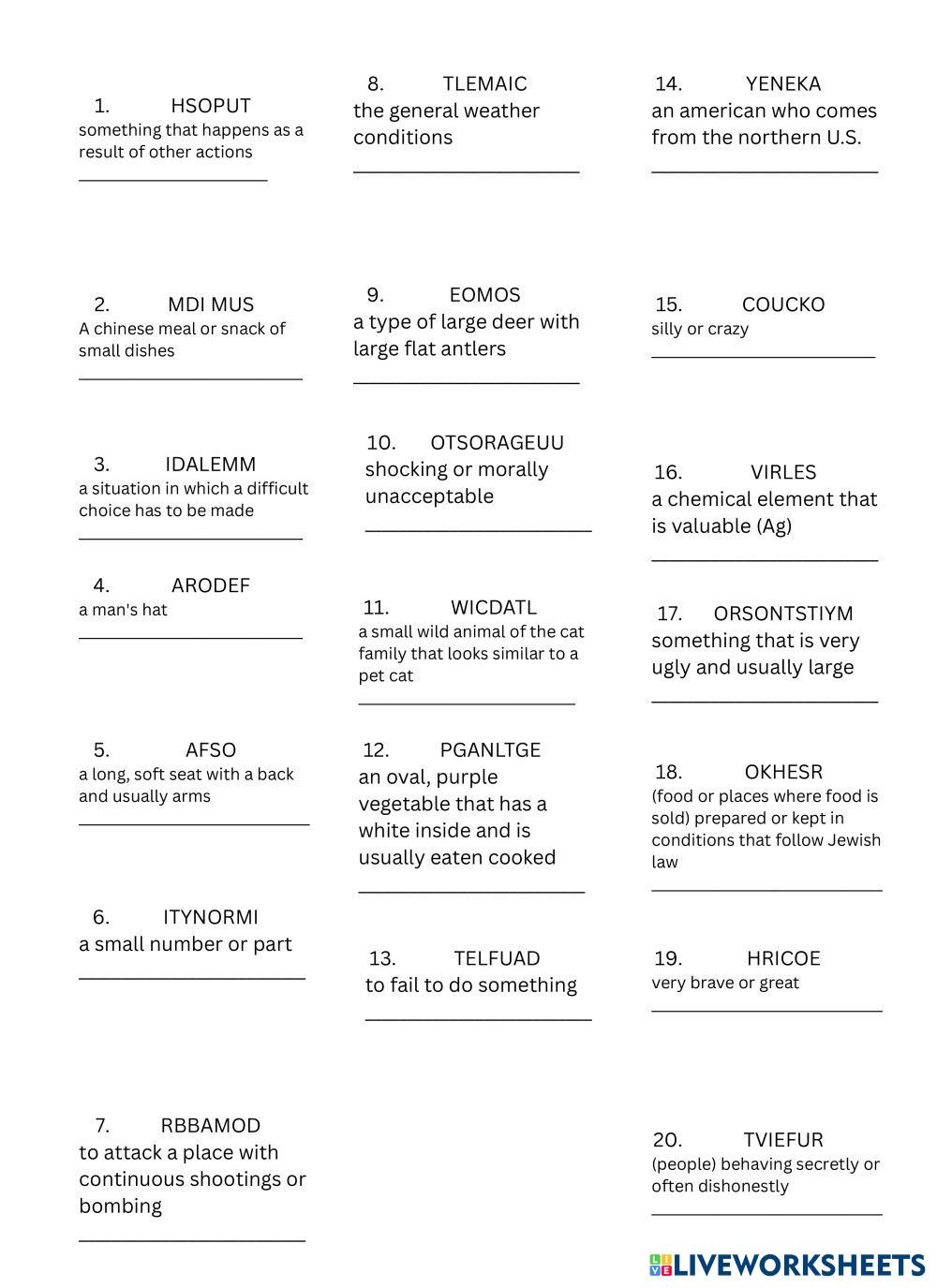 1. HSOPUT
something that happens as a result of other actions
____________________

2. MDI MUS
A chinese meal or snack of small dishes
____________________

3. IDALEMM
a situation in which a difficult choice has to be made
____________________

4. ARODEF
a man's hat
____________________

5. AFSO
a long, soft seat with a back and usually arms
____________________

6. ITYNORMI
a small number or part
____________________

7. RBBAMOD
to attack a place with continuous shootings or bombing
____________________

8. TLEMAIC
the general weather conditions
____________________

9. EOMOS
a type of large deer with large flat antlers
____________________

10. OTSORAGEUU
shocking or morally unacceptable
____________________

11. WICDATL
a small wild animal of the cat family that looks similar to a pet cat
____________________

12. PGANLTGE
an oval, purple vegetable that has a white inside and is usually eaten cooked
____________________

13. TELFUAD
to fail to do something
____________________

14. YENEKA
an american who comes from the northern U.S.
____________________

15. COUCKO
silly or crazy
____________________

16. VIRLES
a chemical element that is valuable (Ag)
____________________

17. ORSONTSTIYM
something that is very ugly and usually large
____________________

18. OKHESR
(food or places where food is sold) prepared or kept in conditions that follow Jewish law
____________________

19. HRICOE
very brave or great
____________________

20. TVIEFUR
(people) behaving secretly or often dishonestly
____________________

LIVEWORKSHEETS